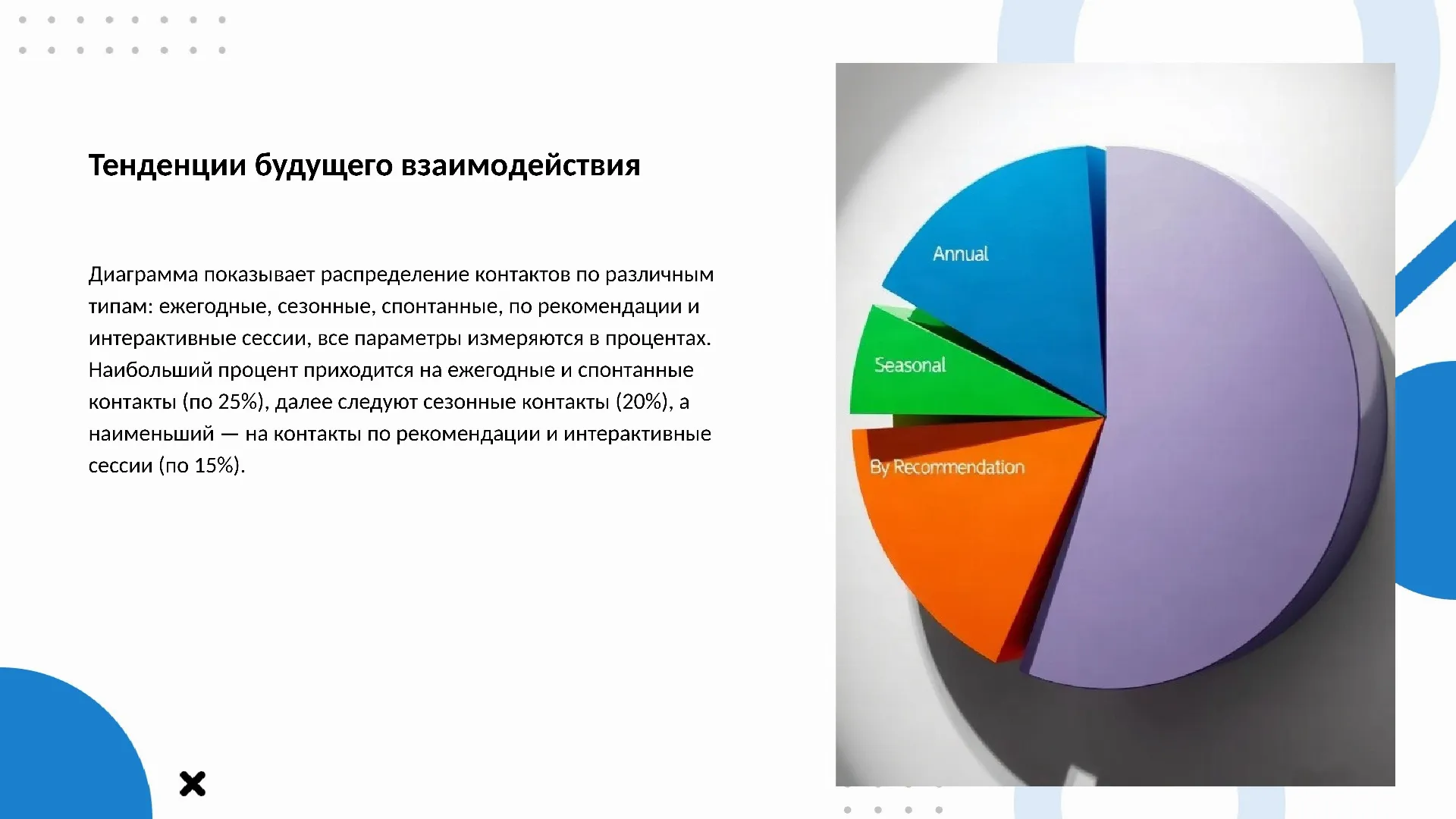 Тенденции будущего взаимодействия

Диаграмма показывает распределение контактов по различным типам: ежегодные, сезонные, спонтанные, по рекомендации и интерактивные сессии, все параметры измеряются в процентах. Наибольший процент приходится на ежегодные и спонтанные контакты (по 25%), далее следуют сезонные контакты (20%), а наименьший — на контакты по рекомендации и интерактивные сессии (по 15%).

Annual

Seasonal

By Recommendation